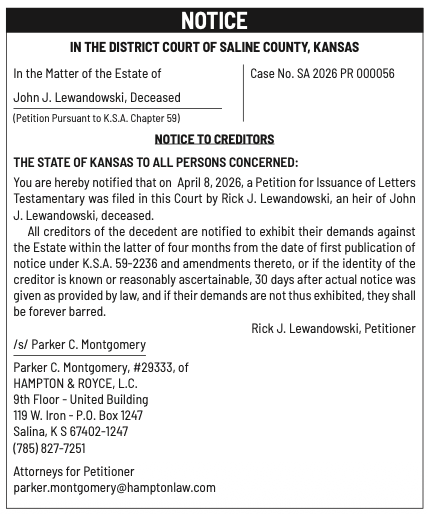 NOTICE

IN THE DISTRICT COURT OF SALINE COUNTY, KANSAS

In the Matter of the Estate of

John J. Lewandowski, Deceased

(Petition Pursuant to K.S.A. Chapter 59)

Case No. SA 2026 PR 000056

NOTICE TO CREDITORS

THE STATE OF KANSAS TO ALL PERSONS CONCERNED:

You are hereby notified that on April 8, 2026, a Petition for Issuance of Letters Testamentary was filed in this Court by Rick J. Lewandowski, an heir of John J. Lewandowski, deceased.

All creditors of the decedent are notified to exhibit their demands against the Estate within the latter of four months from the date of first publication of notice under K.S.A. 59-2236 and amendments thereto, or if the identity of the creditor is known or reasonably ascertainable, 30 days after actual notice was given as provided by law, and if their demands are not thus exhibited, they shall be forever barred.

Rick J. Lewandowski, Petitioner

/s/ Parker C. Montgomery

Parker C. Montgomery, #29333, of
HAMPTON & ROYCE, L.C.
9th Floor - United Building
119 W. Iron - P.O. Box 1247
Salina, K S 67402-1247
(785) 827-7251

Attorneys for Petitioner
parker.montgomery@hamptonlaw.com